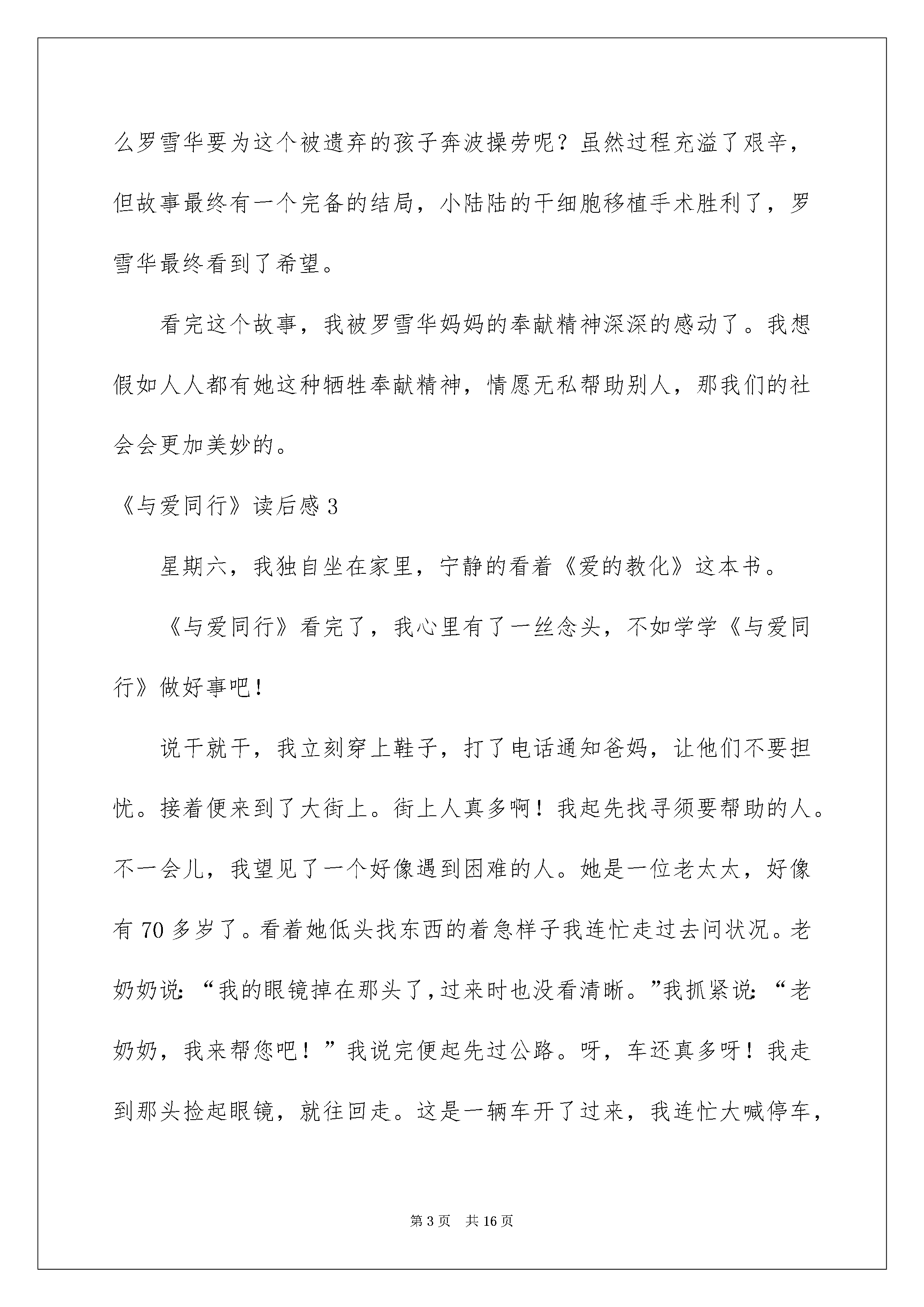 么罗雪华要为这个被遗弃的孩子奔波操劳呢？虽然过程充溢了艰辛，但故事最终有一个完备的结局，小陆陆的干细胞移植手术胜利了，罗雪华最终看到了希望。

看完这个故事，我被罗雪华妈妈的奉献精神深深的感动了。我想假如人人都有她这种牺牲奉献精神，情愿无私帮助别人，那我们的社会会更加美妙的。

《与爱同行》读后感 3

星期六，我独自坐在家里，宁静的看着《爱的教化》这本书。

《与爱同行》看完了，我心里有了一丝念头，不如学学《与爱同行》做好事吧！

说干就干，我立刻穿上鞋子，打了电话通知爸妈，让他们不要担忧。接着便来到了大街上。街上人真多啊！我起先找寻须要帮助的人。不一会儿，我望见了一个好像遇到困难的人。她是一位老太太，好像有 70 多岁了。看着她低头找东西的着急样子我连忙走过去问状况。老奶奶说：“我的眼镜掉在那头了，过来时也没看清晰。”我抓紧说：“老奶奶，我来帮您吧！”我说完便起先过公路。呀，车还真多呀！我走到那头捡起眼镜，就往回走。这是一辆车开了过来，我连忙大喊停车，

第 3 页 共 16 页